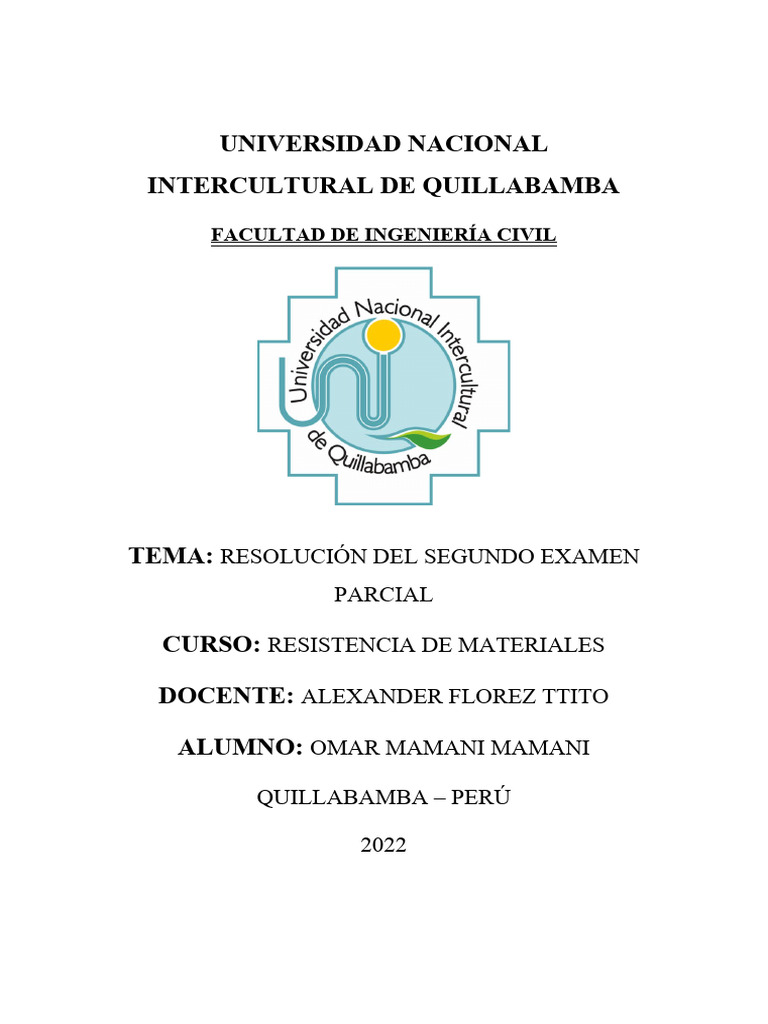 UNIVERSIDAD NACIONAL
INTERCULTURAL DE QUILLABAMBA

FACULTAD DE INGENIERÍA CIVIL

Universidad Nacional Intercultural de Quillabamba

TEMA: RESOLUCIÓN DEL SEGUNDO EXAMEN PARCIAL

CURSO: RESISTENCIA DE MATERIALES

DOCENTE: ALEXANDER FLOREZ TTITO

ALUMNO: OMAR MAMANI MAMANI

QUILLABAMBA – PERÚ

2022